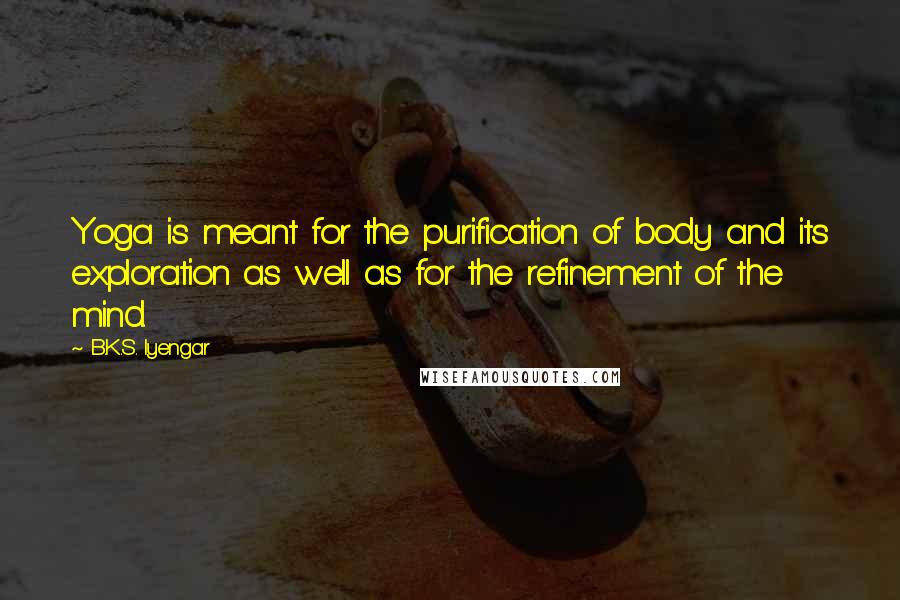 Yoga is meant for the purification of body and its exploration as well as for the refinement of the mind.

~ B.K.S. Iyengar

WISEFAMOUSQUOTES.COM